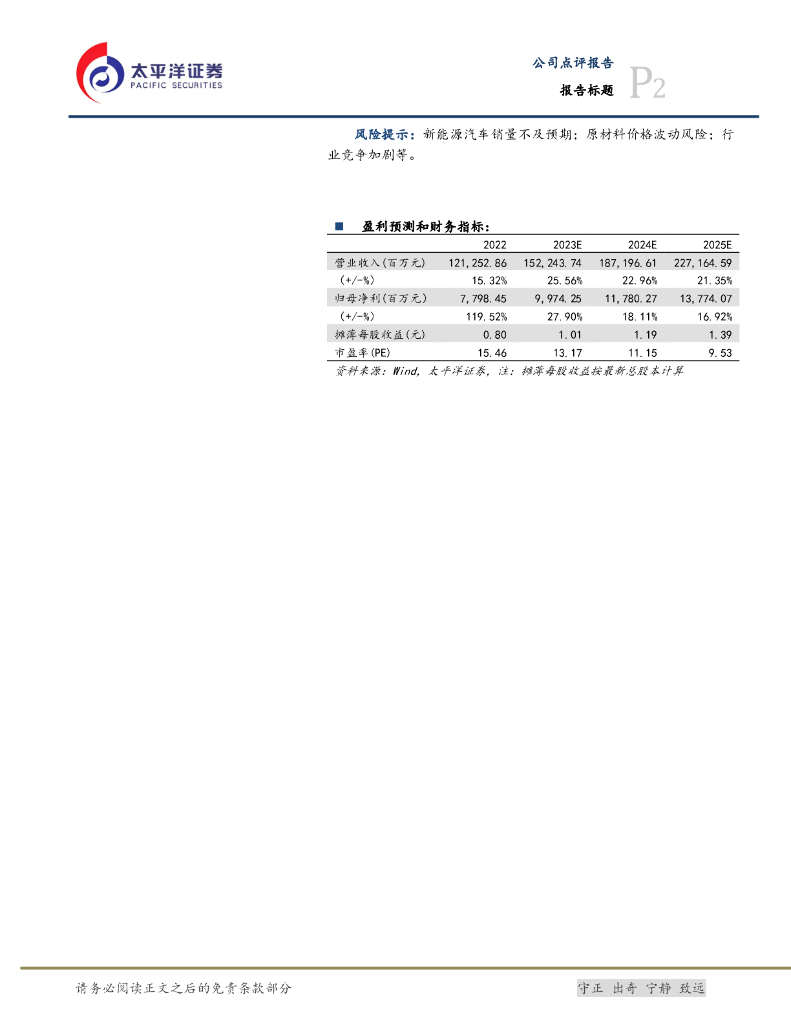 太平洋证券
PACIFIC SECURITIES

公司点评报告
报告标题
P2

风险提示：新能源汽车销量不及预期；原材料价格波动风险；行业竞争加剧等。

■ 盈利预测和财务指标：

|  | 2022 | 2023E | 2024E | 2025E |
|---|---|---|---|---|
| 营业收入(百万元) | 121,252.86 | 152,243.74 | 187,196.61 | 227,164.59 |
| (+/-%) | 15.32% | 25.56% | 22.96% | 21.35% |
| 归母净利(百万元) | 7,798.45 | 9,974.25 | 11,780.27 | 13,774.07 |
| (+/-%) | 119.52% | 27.90% | 18.11% | 16.92% |
| 摊薄每股收益(元) | 0.80 | 1.01 | 1.19 | 1.39 |
| 市盈率(PE) | 15.46 | 13.17 | 11.15 | 9.53 |

资料来源：Wind，太平洋证券，注：摊薄每股收益按最新总股本计算

请务必阅读正文之后的免责条款部分

守正 出奇 宁静 致远